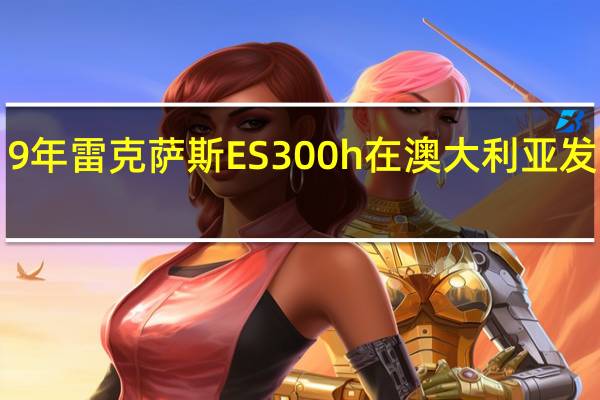 9年雷克萨斯ES300h在澳大利亚发